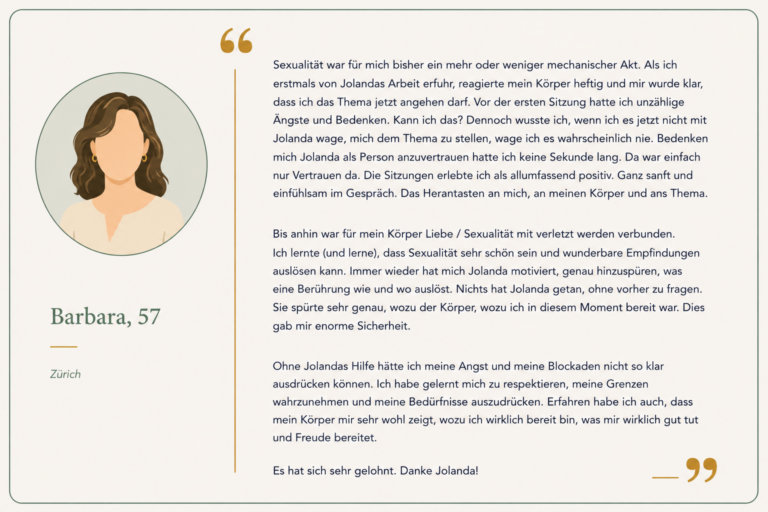 Barbara, 57

Zürich

“

Sexualität war für mich bisher ein mehr oder weniger mechanischer Akt. Als ich erstmals von Jolandas Arbeit erfuhr, reagierte mein Körper heftig und mir wurde klar, dass ich das Thema jetzt angehen darf. Vor der ersten Sitzung hatte ich unzählige Ängste und Bedenken. Kann ich das? Dennoch wusste ich, wenn ich es jetzt nicht mit Jolanda wage, mich dem Thema zu stellen, wage ich es wahrscheinlich nie. Bedenken mich Jolanda als Person anzuvertrauen hatte ich keine Sekunde lang. Da war einfach nur Vertrauen da. Die Sitzungen erlebte ich als allumfassend positiv. Ganz sanft und einfühlsam im Gespräch. Das Herantasten an mich, an meinen Körper und ans Thema.

Bis anhin war für mein Körper Liebe / Sexualität mit verletzt werden verbunden. Ich lernte (und lerne), dass Sexualität sehr schön sein und wunderbare Empfindungen auslösen kann. Immer wieder hat mich Jolanda motiviert, genau hinzuspüren, was eine Berührung wie und wo auslöst. Nichts hat Jolanda getan, ohne vorher zu fragen. Sie spürte sehr genau, wozu der Körper, wozu ich in diesem Moment bereit war. Dies gab mir enorme Sicherheit.

Ohne Jolandas Hilfe hätte ich meine Angst und meine Blockaden nicht so klar ausdrücken können. Ich habe gelernt mich zu respektieren, meine Grenzen wahrzunehmen und meine Bedürfnisse auszudrücken. Erfahren habe ich auch, dass mein Körper mir sehr wohl zeigt, wozu ich wirklich bereit bin, was mir wirklich gut tut und Freude bereitet.

Es hat sich sehr gelohnt. Danke Jolanda!

”